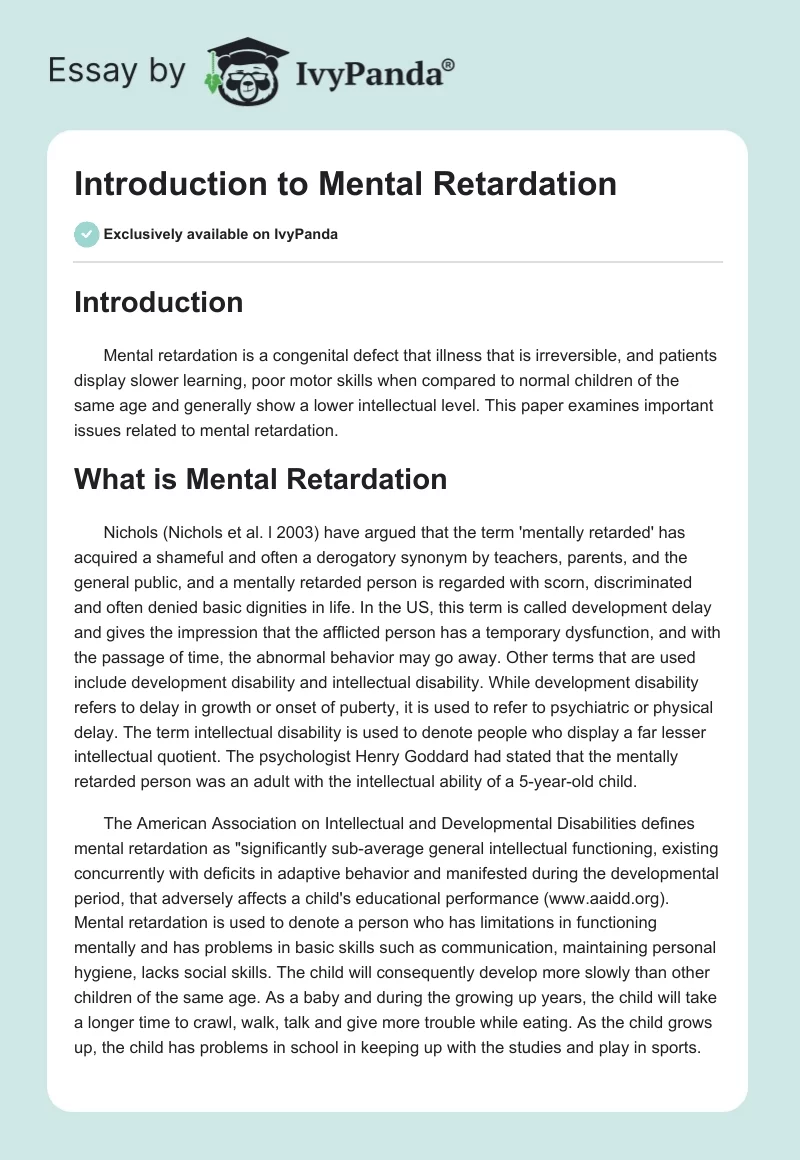 Essay by IvyPanda®

Introduction to Mental Retardation

Exclusively available on IvyPanda

Introduction

Mental retardation is a congenital defect that illness that is irreversible, and patients display slower learning, poor motor skills when compared to normal children of the same age and generally show a lower intellectual level. This paper examines important issues related to mental retardation.

What is Mental Retardation

Nichols (Nichols et al. l 2003) have argued that the term 'mentally retarded' has acquired a shameful and often a derogatory synonym by teachers, parents, and the general public, and a mentally retarded person is regarded with scorn, discriminated and often denied basic dignities in life. In the US, this term is called development delay and gives the impression that the afflicted person has a temporary dysfunction, and with the passage of time, the abnormal behavior may go away. Other terms that are used include development disability and intellectual disability. While development disability refers to delay in growth or onset of puberty, it is used to refer to psychiatric or physical delay. The term intellectual disability is used to denote people who display a far lesser intellectual quotient. The psychologist Henry Goddard had stated that the mentally retarded person was an adult with the intellectual ability of a 5-year-old child.

The American Association on Intellectual and Developmental Disabilities defines mental retardation as "significantly sub-average general intellectual functioning, existing concurrently with deficits in adaptive behavior and manifested during the developmental period, that adversely affects a child's educational performance (www.aaidd.org). Mental retardation is used to denote a person who has limitations in functioning mentally and has problems in basic skills such as communication, maintaining personal hygiene, lacks social skills. The child will consequently develop more slowly than other children of the same age. As a baby and during the growing up years, the child will take a longer time to crawl, walk, talk and give more trouble while eating. As the child grows up, the child has problems in school in keeping up with the studies and play in sports.